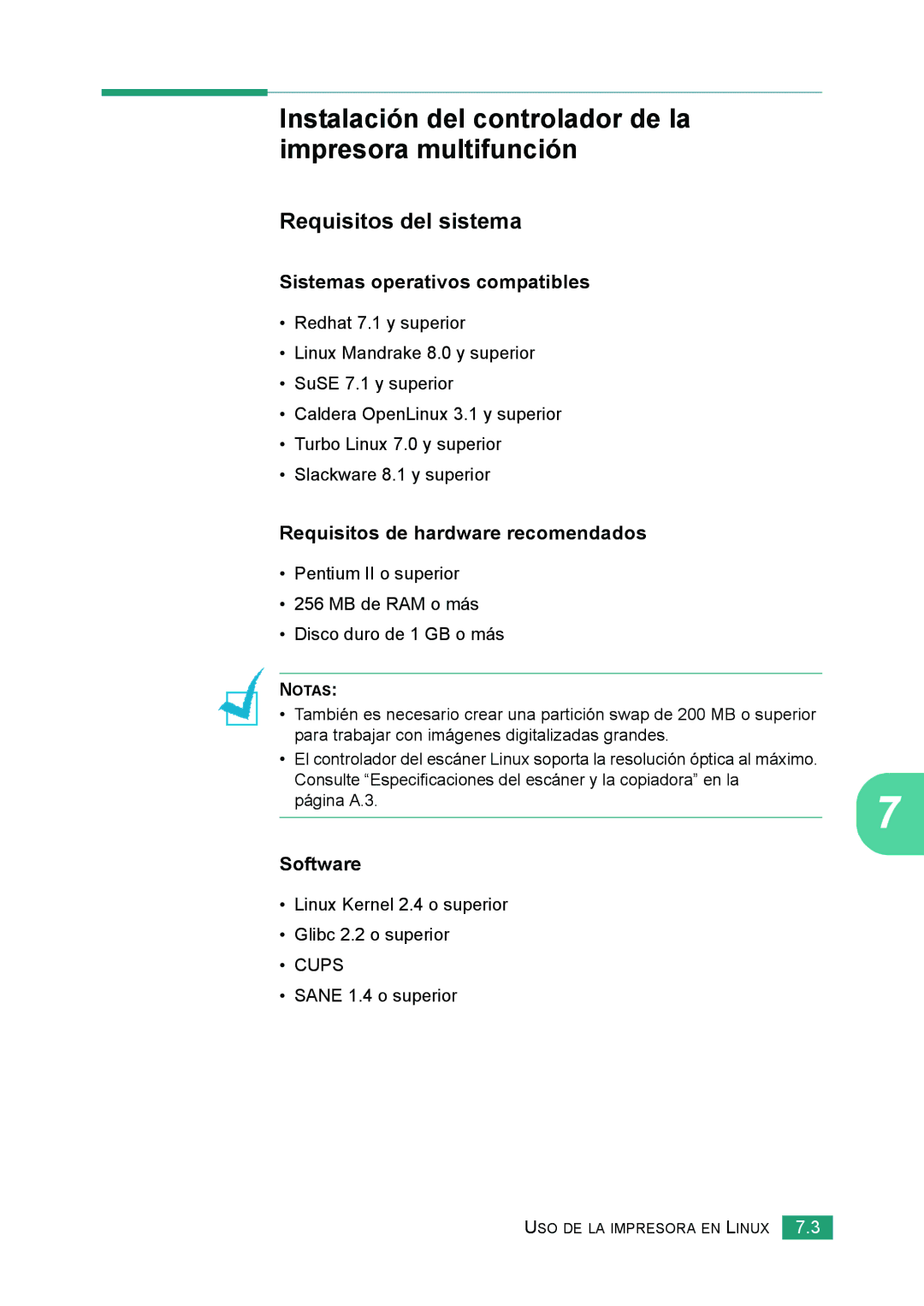 Instalación del controlador de la impresora multifunción

Requisitos del sistema

Sistemas operativos compatibles

• Redhat 7.1 y superior
• Linux Mandrake 8.0 y superior
• SuSE 7.1 y superior
• Caldera OpenLinux 3.1 y superior
• Turbo Linux 7.0 y superior
• Slackware 8.1 y superior

Requisitos de hardware recomendados

• Pentium II o superior
• 256 MB de RAM o más
• Disco duro de 1 GB o más

NOTAS:
• También es necesario crear una partición swap de 200 MB o superior para trabajar con imágenes digitalizadas grandes.
• El controlador del escáner Linux soporta la resolución óptica al máximo. Consulte “Especificaciones del escáner y la copiadora” en la página A.3.

7

Software

• Linux Kernel 2.4 o superior
• Glibc 2.2 o superior
• CUPS
• SANE 1.4 o superior

USO DE LA IMPRESORA EN LINUX 7.3